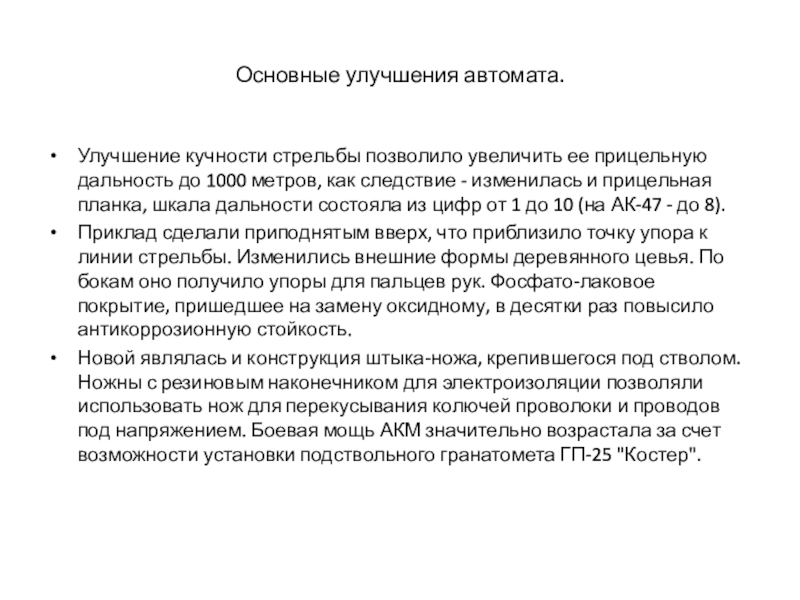 Основные улучшения автомата.

• Улучшение кучности стрельбы позволило увеличить ее прицельную дальность до 1000 метров, как следствие - изменилась и прицельная планка, шкала дальности состояла из цифр от 1 до 10 (на АК-47 - до 8).
• Приклад сделали приподнятым вверх, что приблизило точку упора к линии стрельбы. Изменились внешние формы деревянного цевья. По бокам оно получило упоры для пальцев рук. Фосфато-лаковое покрытие, пришедшее на замену оксидному, в десятки раз повысило антикоррозионную стойкость.
• Новой являлась и конструкция штыка-ножа, крепившегося под стволом. Ножны с резиновым наконечником для электроизоляции позволяли использовать нож для перекусывания колючей проволоки и проводов под напряжением. Боевая мощь АКМ значительно возрастала за счет возможности установки подствольного гранатомета ГП-25 "Костер".